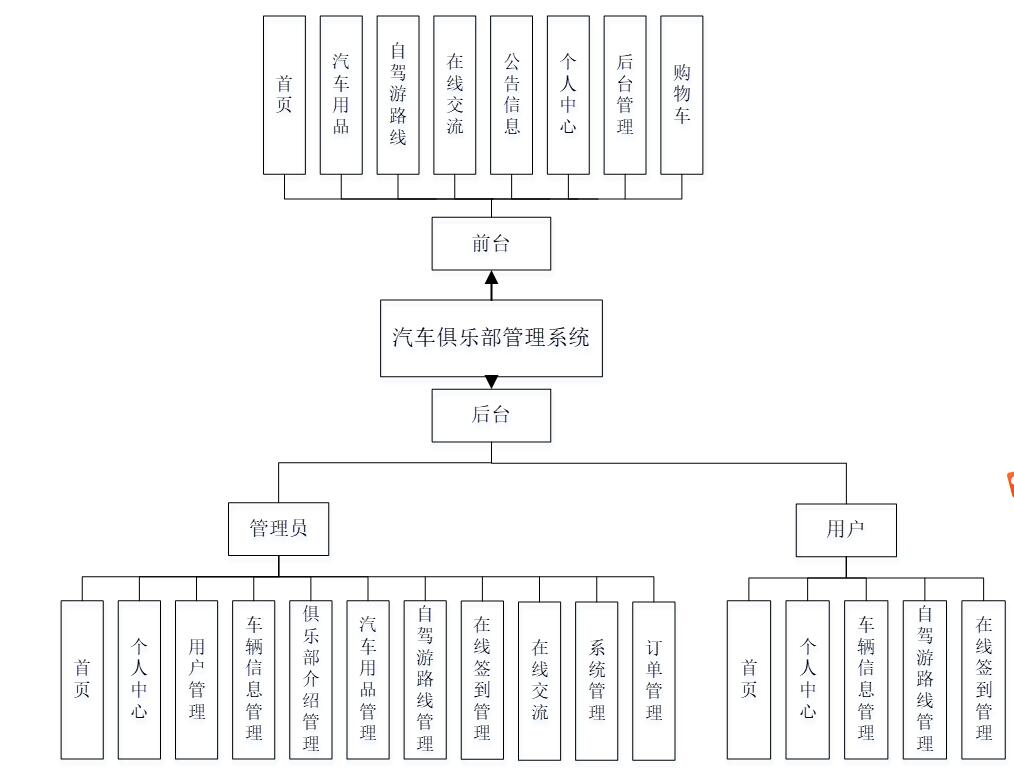 首页
汽车用品
自驾游路线
在线交流
公告信息
个人中心
后台管理
购物车

前台

汽车俱乐部管理系统

后台

管理员

用户

首页
个人中心
用户管理
车辆信息管理
俱乐部介绍管理
汽车用品管理
自驾游路线管理
在线签到管理
在线交流
系统管理
订单管理

首页
个人中心
车辆信息管理
自驾游路线管理
在线签到管理